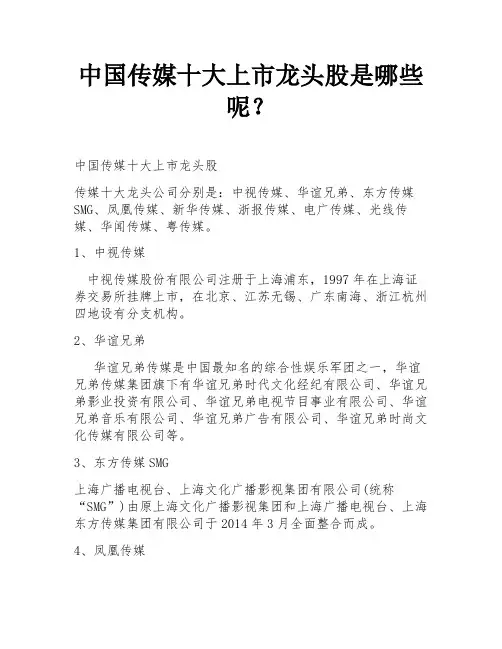 中国传媒十大上市龙头股是哪些呢？

中国传媒十大上市龙头股

传媒十大龙头公司分别是：中视传媒、华谊兄弟、东方传媒SMG、凤凰传媒、新华传媒、浙报传媒、电广传媒、光线传媒、华闻传媒、粤传媒。

1、中视传媒

中视传媒股份有限公司注册于上海浦东，1997年在上海证券交易所挂牌上市，在北京、江苏无锡、广东南海、浙江杭州四地设有分支机构。

2、华谊兄弟

华谊兄弟传媒是中国最知名的综合性娱乐军团之一，华谊兄弟传媒集团旗下有华谊兄弟时代文化经纪有限公司、华谊兄弟影业投资有限公司、华谊兄弟电视节目事业有限公司、华谊兄弟音乐有限公司、华谊兄弟广告有限公司、华谊兄弟时尚文化传媒有限公司等。

3、东方传媒SMG

上海广播电视台、上海文化广播影视集团有限公司(统称“SMG”)由原上海文化广播影视集团和上海广播电视台、上海东方传媒集团有限公司于2014年3月全面整合而成。

4、凤凰传媒